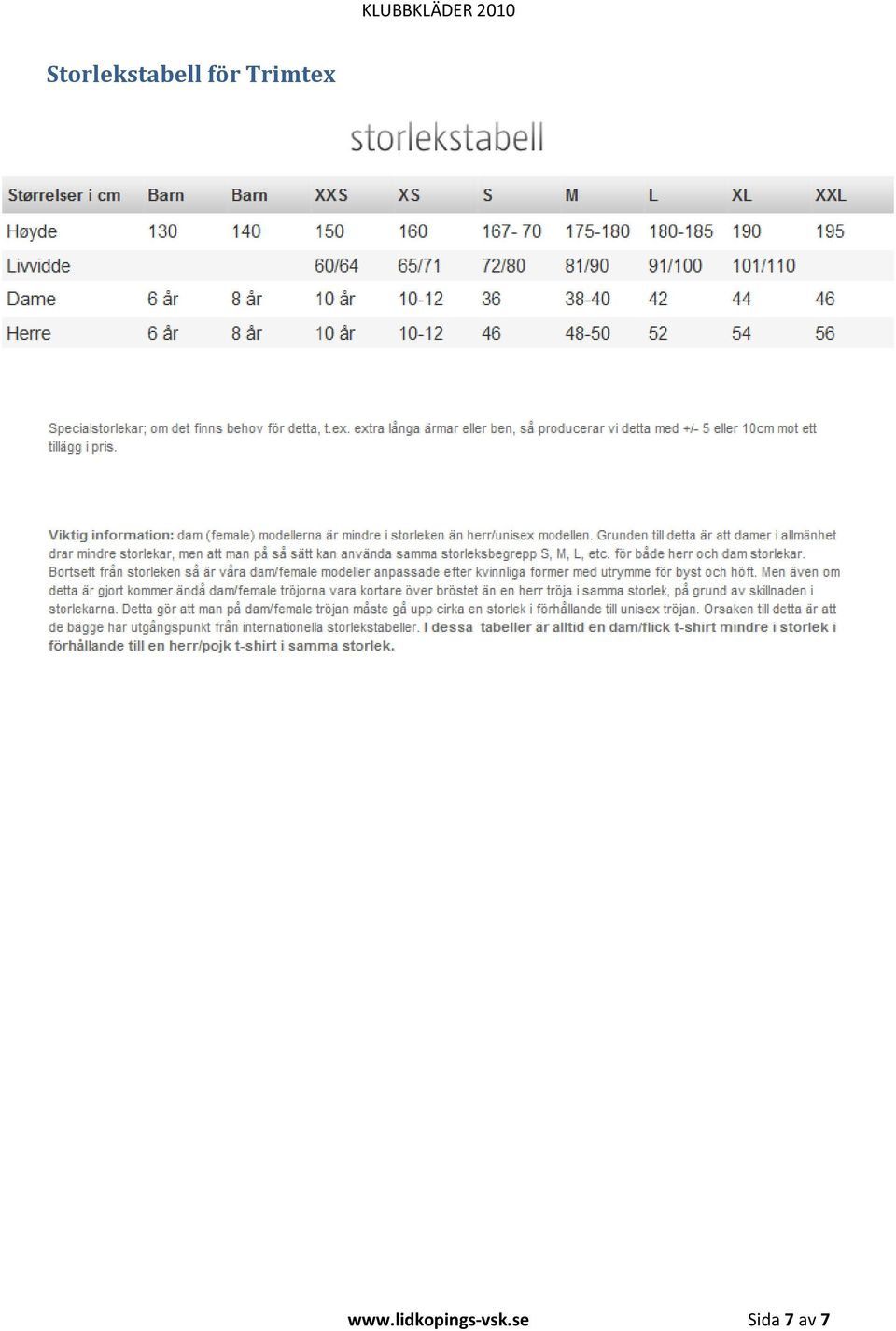 KLUBBKLÄDER 2010

Storlekstabell för Trimtex

storlekstabell

| Størrelser i cm | Barn | Barn | XXS | XS | S | M | L | XL | XXL |
|---|---|---|---|---|---|---|---|---|---|
| Høyde | 130 | 140 | 150 | 160 | 167- 70 | 175-180 | 180-185 | 190 | 195 |
| Livvidde | | | 60/64 | 65/71 | 72/80 | 81/90 | 91/100 | 101/110 | |
| Dame | 6 år | 8 år | 10 år | 10-12 | 36 | 38-40 | 42 | 44 | 46 |
| Herre | 6 år | 8 år | 10 år | 10-12 | 46 | 48-50 | 52 | 54 | 56 |

Specialstorlekar; om det finns behov för detta, t.ex. extra långa ärmar eller ben, så producerar vi detta med +/- 5 eller 10cm mot ett tillägg i pris.

Viktig information: dam (female) modellerna är mindre i storleken än herr/unisex modellen. Grunden till detta är att damer i allmänhet drar mindre storlekar, men att man på så sätt kan använda samma storleksbegrepp S, M, L, etc. för både herr och dam storlekar. Bortsett från storleken så är våra dam/female modeller anpassade efter kvinnliga former med utrymme för byst och höft. Men även om detta är gjort kommer ändå dam/female tröjorna vara kortare över bröstet än en herr tröja i samma storlek, på grund av skillnaden i storlekarna. Detta gör att man på dam/female tröjan måste gå upp cirka en storlek i förhållande till unisex tröjan. Orsaken till detta är att de bägge har utgångspunkt från internationella storlekstabeller. I dessa tabeller är alltid en dam/flick t-shirt mindre i storlek i förhållande till en herr/pojk t-shirt i samma storlek.

www.lidkopings-vsk.se Sida 7 av 7